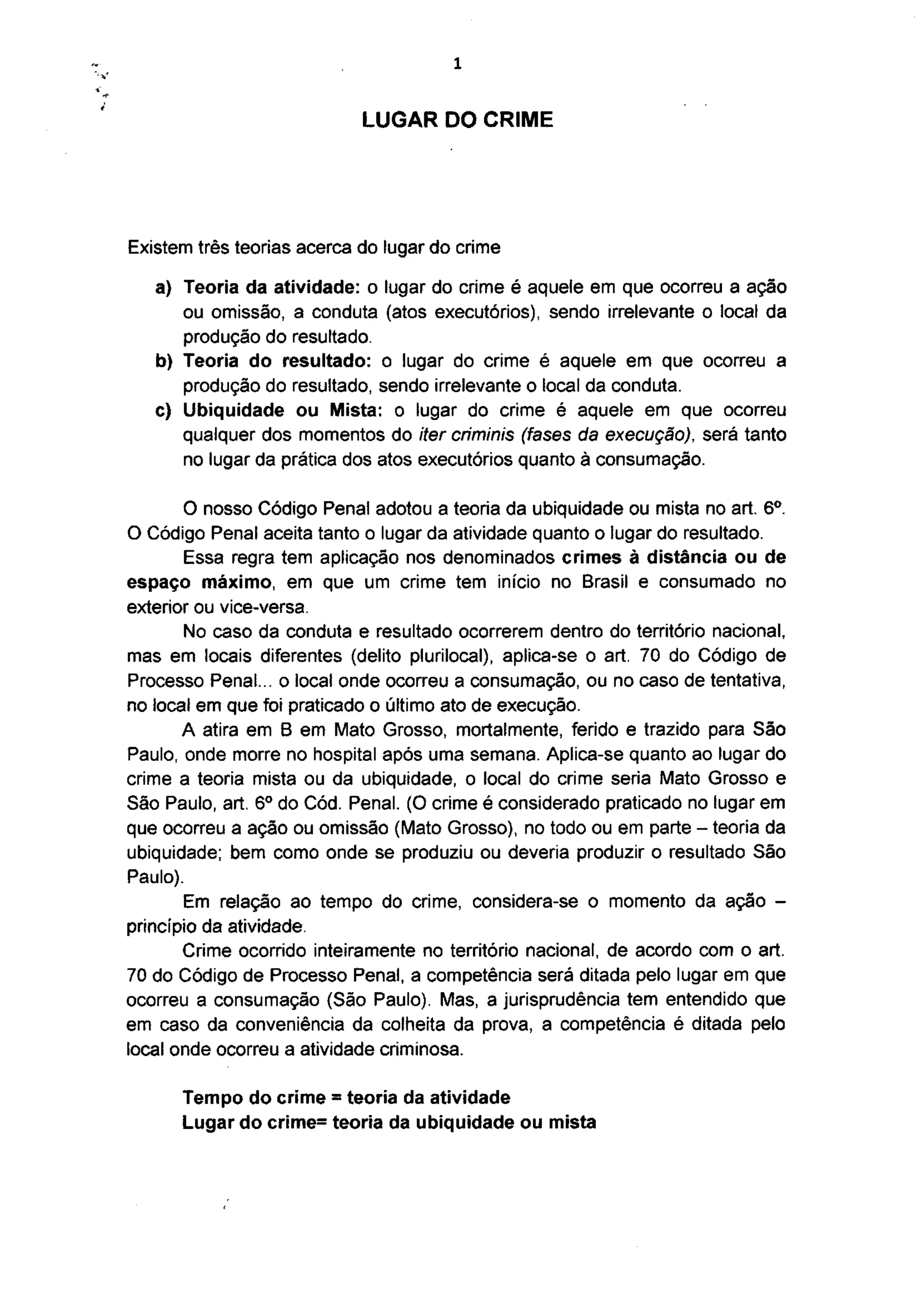 1

LUGAR DO CRIME

Existem três teorias acerca do lugar do crime

a) Teoria da atividade: o lugar do crime é aquele em que ocorreu a ação ou omissão, a conduta (atos executórios), sendo irrelevante o local da produção do resultado.
b) Teoria do resultado: o lugar do crime é aquele em que ocorreu a produção do resultado, sendo irrelevante o local da conduta.
c) Ubiquidade ou Mista: o lugar do crime é aquele em que ocorreu qualquer dos momentos do iter criminis (fases da execução), será tanto no lugar da prática dos atos executórios quanto à consumação.

O nosso Código Penal adotou a teoria da ubiquidade ou mista no art. 6º. O Código Penal aceita tanto o lugar da atividade quanto o lugar do resultado.

Essa regra tem aplicação nos denominados crimes à distância ou de espaço máximo, em que um crime tem início no Brasil e consumado no exterior ou vice-versa.

No caso da conduta e resultado ocorrerem dentro do território nacional, mas em locais diferentes (delito plurilocal), aplica-se o art. 70 do Código de Processo Penal... o local onde ocorreu a consumação, ou no caso de tentativa, no local em que foi praticado o último ato de execução.

A atira em B em Mato Grosso, mortalmente, ferido e trazido para São Paulo, onde morre no hospital após uma semana. Aplica-se quanto ao lugar do crime a teoria mista ou da ubiquidade, o local do crime seria Mato Grosso e São Paulo, art. 6º do Cód. Penal. (O crime é considerado praticado no lugar em que ocorreu a ação ou omissão (Mato Grosso), no todo ou em parte – teoria da ubiquidade; bem como onde se produziu ou deveria produzir o resultado São Paulo).

Em relação ao tempo do crime, considera-se o momento da ação – princípio da atividade.

Crime ocorrido inteiramente no território nacional, de acordo com o art. 70 do Código de Processo Penal, a competência será ditada pelo lugar em que ocorreu a consumação (São Paulo). Mas, a jurisprudência tem entendido que em caso da conveniência da colheita da prova, a competência é ditada pelo local onde ocorreu a atividade criminosa.

Tempo do crime = teoria da atividade
Lugar do crime= teoria da ubiquidade ou mista